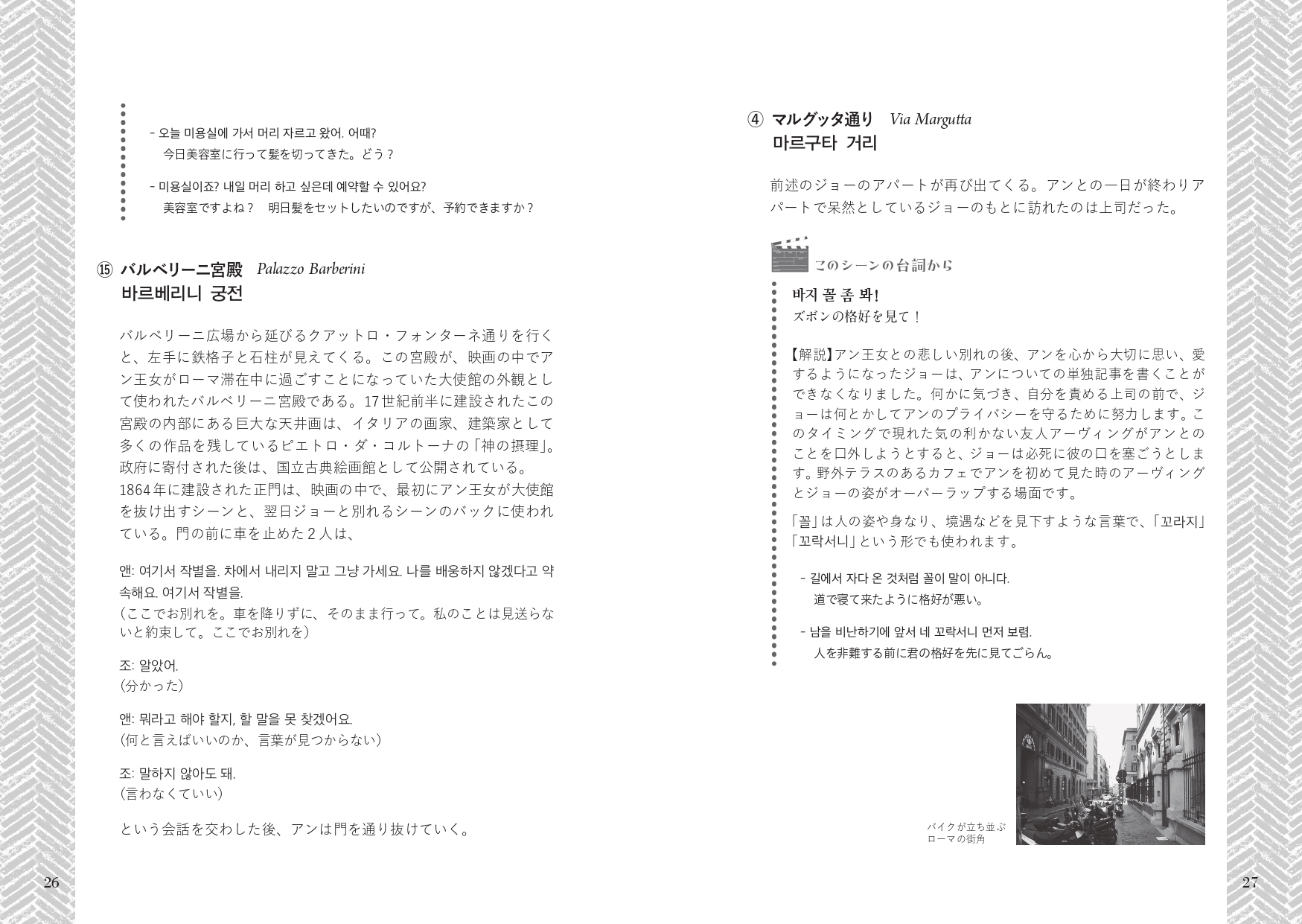 - 오늘 미용실에 가서 머리 자르고 왔어. 어때?
今日美容室に行って髪を切ってきた。どう？

- 미용실이죠? 내일 머리 하고 싶은데 예약할 수 있어요?
美容室ですよね？ 明日髪をセットしたいのですが、予約できますか？

⑮ バルベリーニ宮殿 Palazzo Barberini
바르베리니 궁전

バルベリーニ広場から延びるクアットロ・フォンターネ通りを行くと、左手に鉄格子と石柱が見えてくる。この宮殿が、映画の中でアン王女がローマ滞在中に過ごすことになっていた大使館の外観として使われたバルベリーニ宮殿である。17世紀前半に建設されたこの宮殿の内部にある巨大な天井画は、イタリアの画家、建築家として多くの作品を残しているピエトロ・ダ・コルトーナの「神の摂理」。政府に寄付された後は、国立古典絵画館として公開されている。
1864年に建設された正門は、映画の中で、最初にアン王女が大使館を抜け出すシーンと、翌日ジョーと別れるシーンのバックに使われている。門の前に車を止めた2人は、

앤: 여기서 작별을. 차에서 내리지 말고 그냥 가세요. 나를 배웅하지 않겠다고 약속해요. 여기서 작별을.
（ここでお別れを。車を降りずに、そのまま行って。私のことは見送らないと約束して。ここでお別れを）

조: 알았어.
（分かった）

앤: 뭐라고 해야 할지, 할 말을 못 찾겠어요.
（何と言えばいいのか、言葉が見つからない）

조: 말하지 않아도 돼.
（言わなくていい）

という会話を交わした後、アンは門を通り抜けていく。

26

④ マルグッタ通り Via Margutta
마르구타 거리

前述のジョーのアパートが再び出てくる。アンとの一日が終わりアパートで呆然としているジョーのもとに訪れたのは上司だった。

このシーンの台詞から

바지 꼴 좀 봐!
ズボンの格好を見て！

【解説】アン王女との悲しい別れの後、アンを心から大切に思い、愛するようになったジョーは、アンについての単独記事を書くことができなくなりました。何かに気づき、自分を責める上司の前で、ジョーは何とかしてアンのプライバシーを守るために努力します。このタイミングで現れた気の利かない友人アーヴィングがアンとのことを口外しようとすると、ジョーは必死に彼の口を塞ごうとします。野外テラスのあるカフェでアンを初めて見た時のアーヴィングとジョーの姿がオーバーラップする場面です。

「꼴」は人の姿や身なり、境遇などを見下すような言葉で、「꼬라지」「꼬락서니」という形でも使われます。

- 길에서 자다 온 것처럼 꼴이 말이 아니다.
道で寝て来たように格好が悪い。

- 남을 비난하기에 앞서 네 꼬락서니 먼저 보렴.
人を非難する前に君の格好を先に見てごらん。

バイクが立ち並ぶ
ローマの街角

27